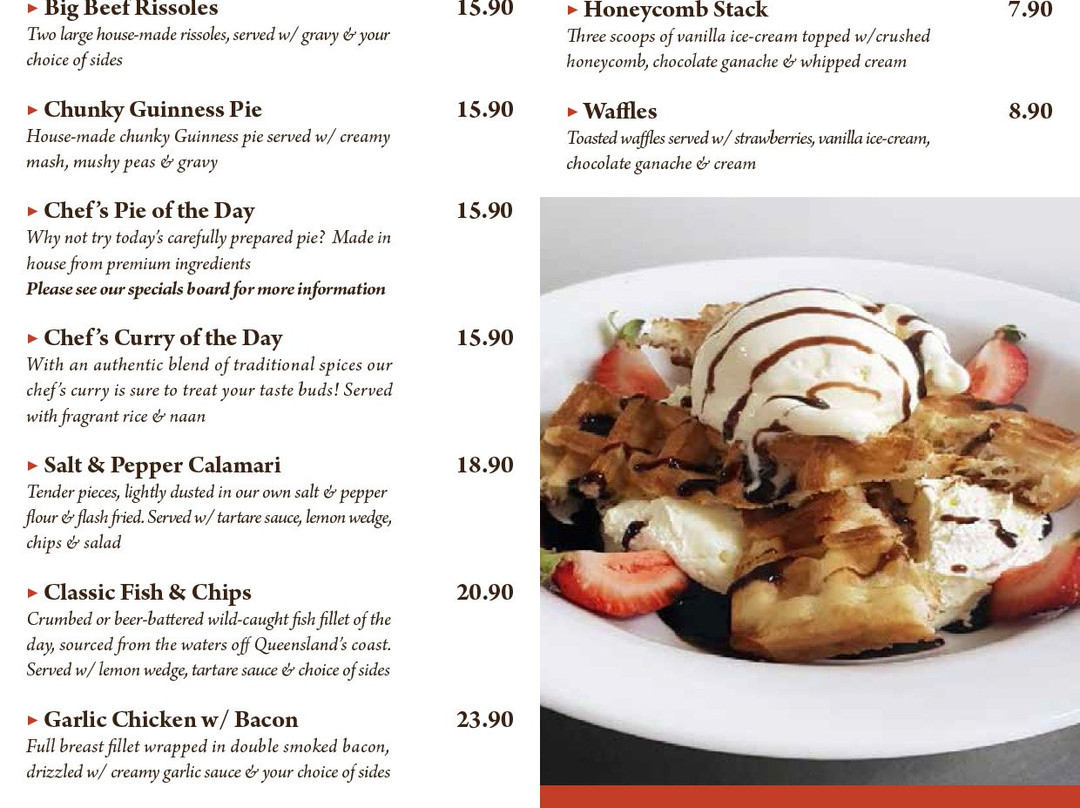 ▸ Big Beef Rissoles 15.90
Two large house-made rissoles, served w/ gravy & your choice of sides

▸ Chunky Guinness Pie 15.90
House-made chunky Guinness pie served w/ creamy mash, mushy peas & gravy

▸ Chef's Pie of the Day 15.90
Why not try today's carefully prepared pie? Made in house from premium ingredients
Please see our specials board for more information

▸ Chef's Curry of the Day 15.90
With an authentic blend of traditional spices our chef's curry is sure to treat your taste buds! Served with fragrant rice & naan

▸ Salt & Pepper Calamari 18.90
Tender pieces, lightly dusted in our own salt & pepper flour & flash fried. Served w/ tartare sauce, lemon wedge, chips & salad

▸ Classic Fish & Chips 20.90
Crumbed or beer-battered wild-caught fish fillet of the day, sourced from the waters off Queensland's coast. Served w/ lemon wedge, tartare sauce & choice of sides

▸ Garlic Chicken w/ Bacon 23.90
Full breast fillet wrapped in double smoked bacon, drizzled w/ creamy garlic sauce & your choice of sides

▸ Honeycomb Stack 7.90
Three scoops of vanilla ice-cream topped w/crushed honeycomb, chocolate ganache & whipped cream

▸ Waffles 8.90
Toasted waffles served w/ strawberries, vanilla ice-cream, chocolate ganache & cream